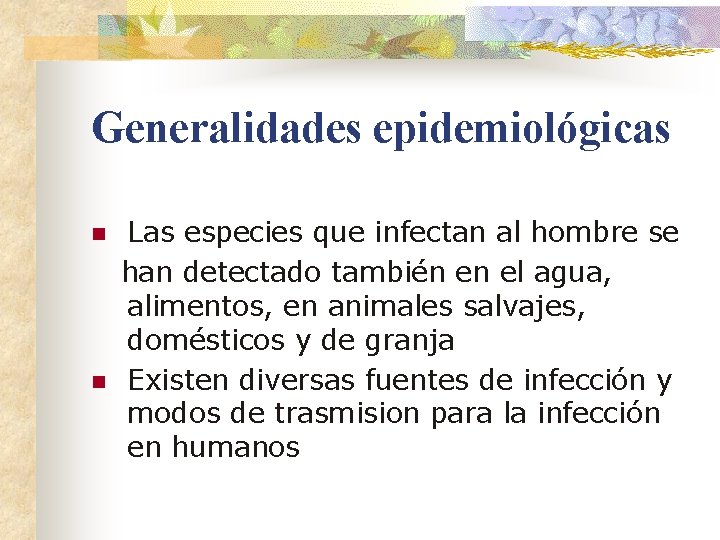 Generalidades epidemiológicas

Las especies que infectan al hombre se han detectado también en el agua, alimentos, en animales salvajes, domésticos y de granja

Existen diversas fuentes de infección y modos de trasmision para la infección en humanos